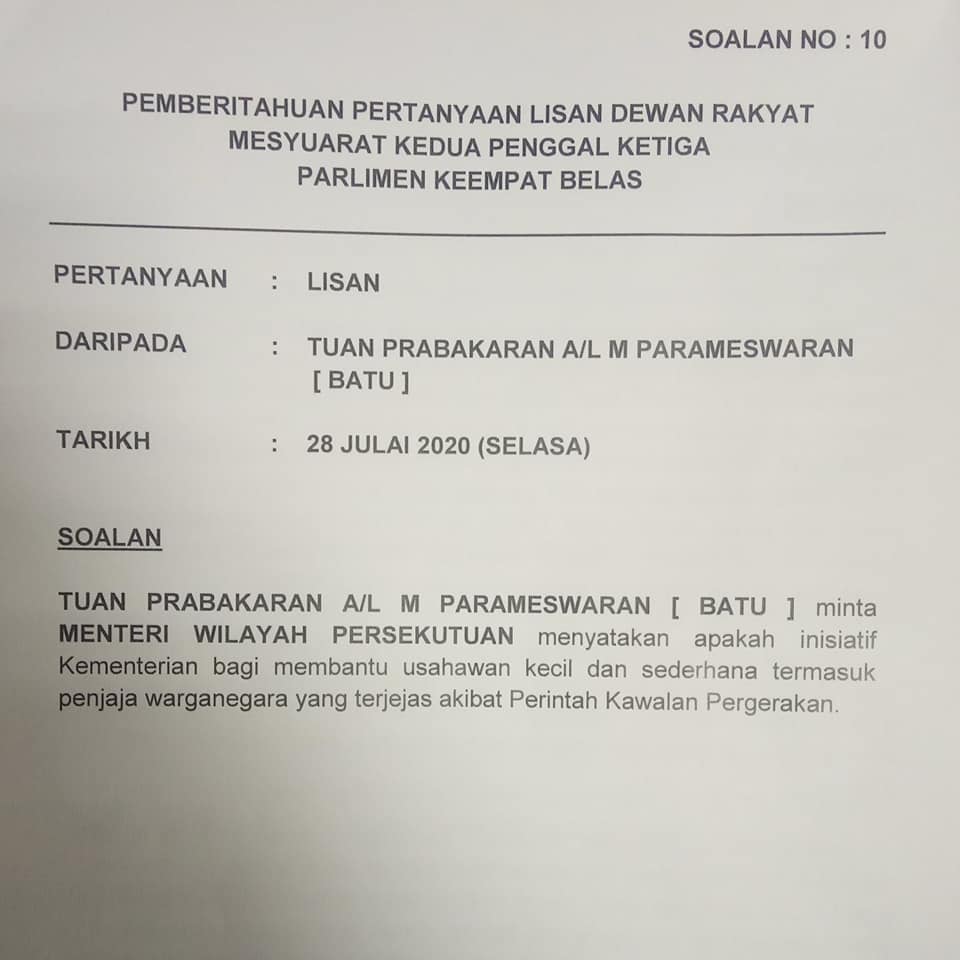 SOALAN NO : 10

PEMBERITAHUAN PERTANYAAN LISAN DEWAN RAKYAT
MESYUARAT KEDUA PENGGAL KETIGA
PARLIMEN KEEMPAT BELAS

PERTANYAAN : LISAN

DARIPADA : TUAN PRABAKARAN A/L M PARAMESWARAN [ BATU ]

TARIKH : 28 JULAI 2020 (SELASA)

SOALAN

TUAN PRABAKARAN A/L M PARAMESWARAN [ BATU ] minta MENTERI WILAYAH PERSEKUTUAN menyatakan apakah inisiatif Kementerian bagi membantu usahawan kecil dan sederhana termasuk penjaja warganegara yang terjejas akibat Perintah Kawalan Pergerakan.